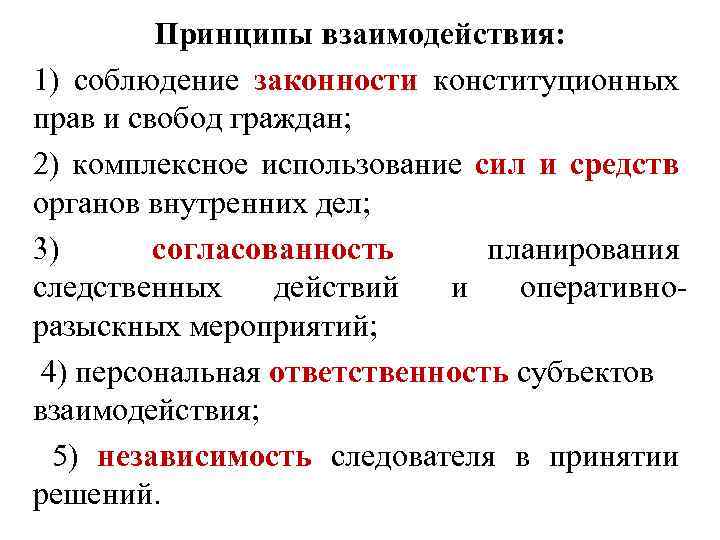 Принципы взаимодействия:

1) соблюдение законности конституционных прав и свобод граждан;

2) комплексное использование сил и средств органов внутренних дел;

3) согласованность планирования следственных действий и оперативно-разыскных мероприятий;

4) персональная ответственность субъектов взаимодействия;

5) независимость следователя в принятии решений.